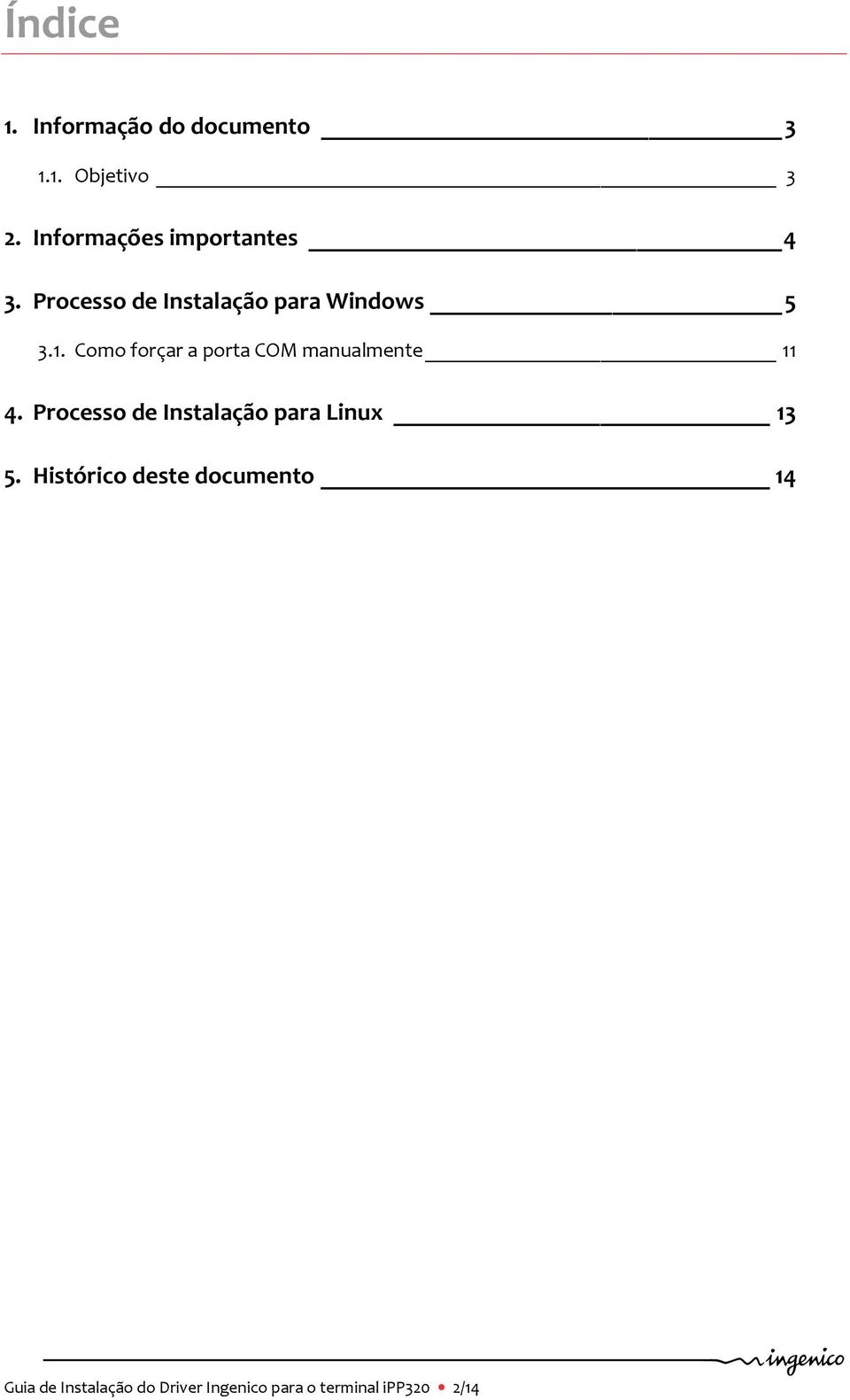 Índice

1. Informação do documento 3

1.1. Objetivo 3

2. Informações importantes 4

3. Processo de Instalação para Windows 5

3.1. Como forçar a porta COM manualmente 11

4. Processo de Instalação para Linux 13

5. Histórico deste documento 14

ingenico

Guia de Instalação do Driver Ingenico para o terminal iPP320 • 2/14